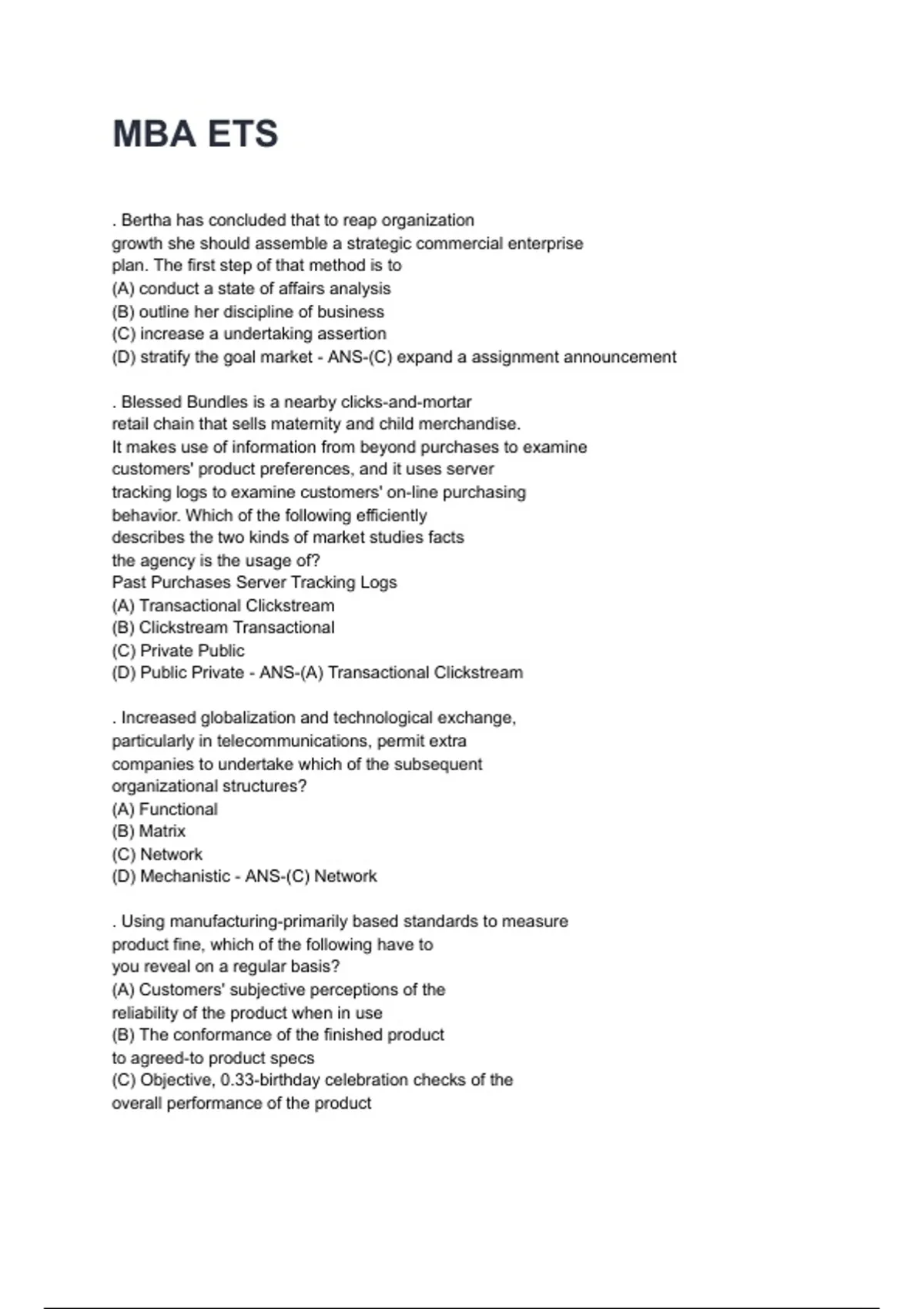 MBA ETS

. Bertha has concluded that to reap organization growth she should assemble a strategic commercial enterprise plan. The first step of that method is to
(A) conduct a state of affairs analysis
(B) outline her discipline of business
(C) increase a undertaking assertion
(D) stratify the goal market - ANS-(C) expand a assignment announcement

. Blessed Bundles is a nearby clicks-and-mortar retail chain that sells maternity and child merchandise. It makes use of information from beyond purchases to examine customers' product preferences, and it uses server tracking logs to examine customers' on-line purchasing behavior. Which of the following efficiently describes the two kinds of market studies facts the agency is the usage of?
Past Purchases Server Tracking Logs
(A) Transactional Clickstream
(B) Clickstream Transactional
(C) Private Public
(D) Public Private - ANS-(A) Transactional Clickstream

. Increased globalization and technological exchange, particularly in telecommunications, permit extra companies to undertake which of the subsequent organizational structures?
(A) Functional
(B) Matrix
(C) Network
(D) Mechanistic - ANS-(C) Network

. Using manufacturing-primarily based standards to measure product fine, which of the following have to you reveal on a regular basis?
(A) Customers' subjective perceptions of the reliability of the product when in use
(B) The conformance of the finished product to agreed-to product specs
(C) Objective, 0.33-birthday celebration checks of the overall performance of the product